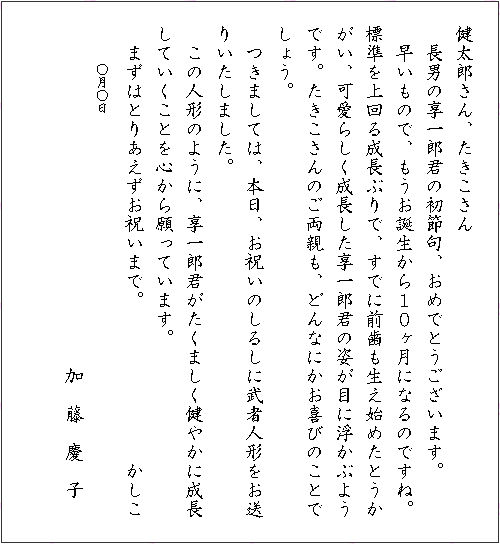 健太郎さん、たきこさん

長男の享一郎君の初節句、おめでとうございます。

早いもので、もうお誕生から１０ヶ月になるのですね。標準を上回る成長ぶりで、すでに前歯も生え始めたとうかがい、可愛らしく成長した享一郎君の姿が目に浮かぶようです。たきこさんのご両親も、どんなにかお喜びのことでしょう。

つきましては、本日、お祝いのしるしに武者人形をお送りいたしました。

この人形のように、享一郎君がたくましく健やかに成長していくことを心から願っています。

まずはとりあえずお祝いまで。

かしこ

○月○日

加藤慶子